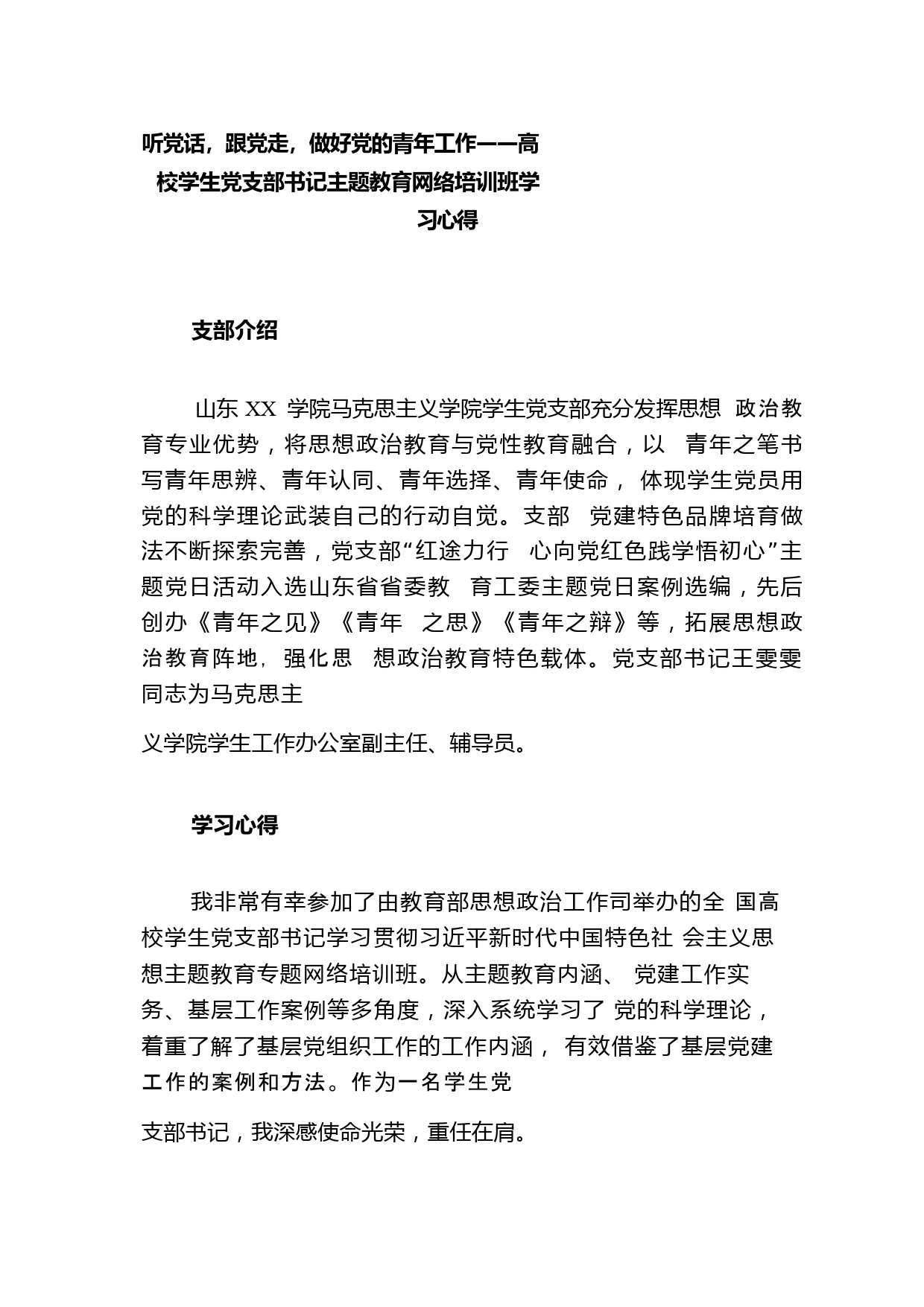 听党话，跟党走，做好党的青年工作——高校学生党支部书记主题教育网络培训班学习心得

支部介绍

山东 XX 学院马克思主义学院学生党支部充分发挥思想 政治教育专业优势，将思想政治教育与党性教育融合，以 青年之笔书写青年思辨、青年认同、青年选择、青年使命， 体现学生党员用党的科学理论武装自己的行动自觉。支部 党建特色品牌培育做法不断探索完善，党支部“红途力行 心向党红色践学悟初心”主题党日活动入选山东省省委教 育工委主题党日案例选编，先后创办《青年之见》《青年 之思》《青年之辩》等，拓展思想政治教育阵地，强化思 想政治教育特色载体。党支部书记王雯雯同志为马克思主

义学院学生工作办公室副主任、辅导员。

学习心得

我非常有幸参加了由教育部思想政治工作司举办的全 国高校学生党支部书记学习贯彻习近平新时代中国特色社 会主义思想主题教育专题网络培训班。从主题教育内涵、 党建工作实务、基层工作案例等多角度，深入系统学习了 党的科学理论，着重了解了基层党组织工作的工作内涵， 有效借鉴了基层党建工作的案例和方法。作为一名学生党

支部书记，我深感使命光荣，重任在肩。